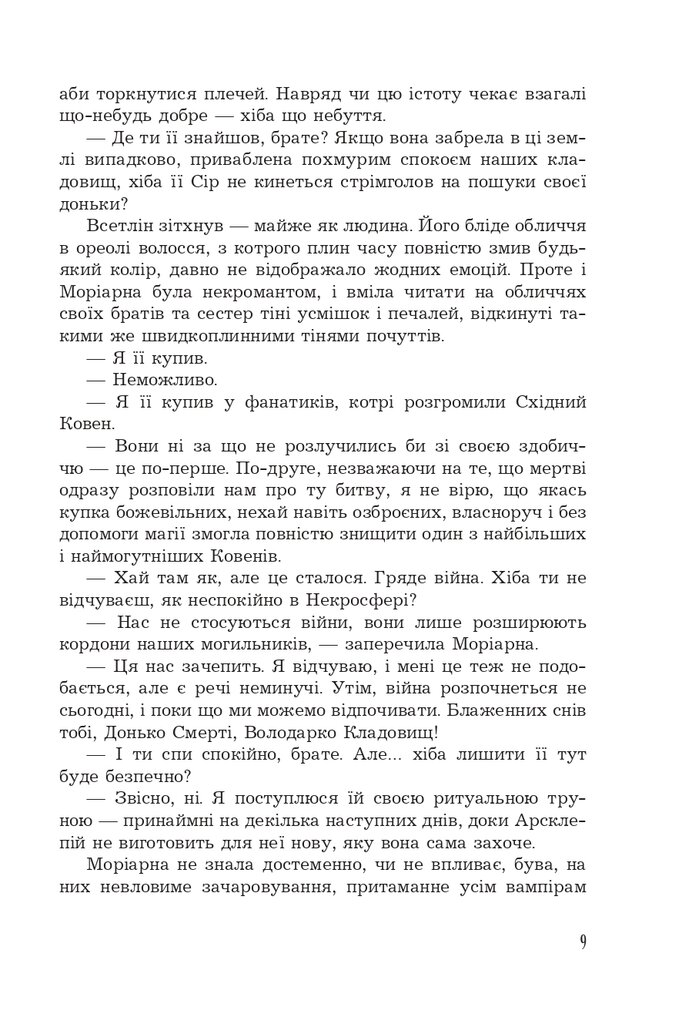 аби торкнутися плечей. Навряд чи цю істоту чекає взагалі що-небудь добре — хіба що небуття.

— Де ти її знайшов, брате? Якщо вона забрела в ці землі випадково, приваблена похмурим спокоєм наших кладовищ, хіба її Сір не кинеться стрімголов на пошуки своєї доньки?

Всетлін зітхнув — майже як людина. Його бліде обличчя в ореолі волосся, з котрого плин часу повністю змив будь-який колір, давно не відображало жодних емоцій. Проте і Моріарна була некромантом, і вміла читати на обличчях своїх братів та сестер тіні усмішок і печалей, відкинуті такими же швидкоплинними тінями почуттів.

— Я її купив.

— Неможливо.

— Я її купив у фанатиків, котрі розгромили Східний Ковен.

— Вони ні за що не розлучились би зі своєю здобиччю — це по-перше. По-друге, незважаючи на те, що мертві одразу розповіли нам про ту битву, я не вірю, що якась купка божевільних, нехай навіть озброєних, власноруч і без допомоги магії змогла повністю знищити один з найбільших і наймогутніших Ковенів.

— Хай там як, але це сталося. Гряде війна. Хіба ти не відчуваєш, як неспокійно в Некросфері?

— Нас не стосуються війни, вони лише розширюють кордони наших могильників, — заперечила Моріарна.

— Ця нас зачепить. Я відчуваю, і мені це теж не подобається, але є речі неминучі. Утім, війна розпочнеться не сьогодні, і поки що ми можемо відпочивати. Блаженних снів тобі, Донько Смерті, Володарко Кладовищ!

— І ти спи спокійно, брате. Але... хіба лишити її тут буде безпечно?

— Звісно, ні. Я поступлюся їй своєю ритуальною труною — принаймні на декілька наступних днів, доки Арсклепій не виготовить для неї нову, яку вона сама захоче.

Моріарна не знала достеменно, чи не впливає, бува, на них невловиме зачаровування, притаманне усім вампірам

9